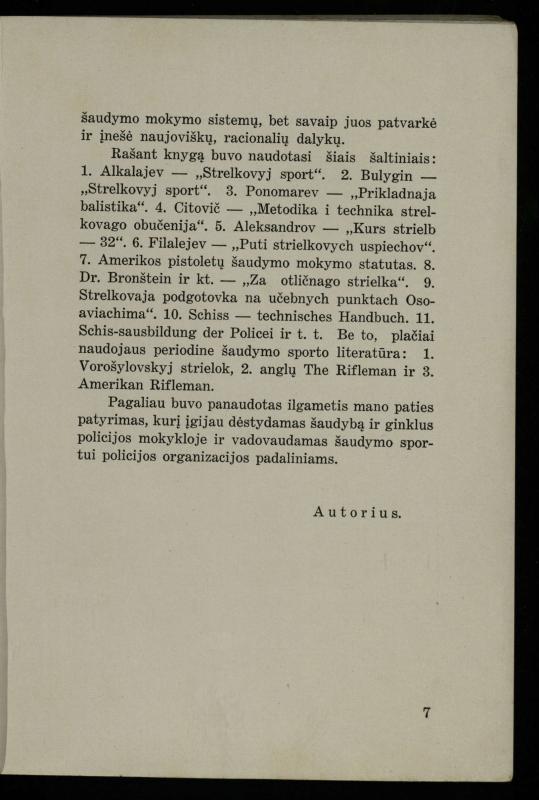 šaudymo mokymo sistemų, bet savaip juos patvarkė ir įnešė naujoviškų, racionalių dalykų.

Rašant knygą buvo naudotasi šiais šaltiniais: 1. Alkalajev — „Strelkovyj sport“. 2. Bulygin — „Strelkovyj sport“. 3. Ponomarev — „Prikladnaja balistika“. 4. Citovič — „Metodika i technika strelkovago obučenija“. 5. Aleksandrov — „Kurs strielb — 32“. 6. Filalejev — „Puti strielkovych uspiechov“. 7. Amerikos pistoletų šaudymo mokymo statutas. 8. Dr. Bronštein ir kt. — „Za otličnago strielka“. 9. Strelkovaja podgotovka na učebnych punktach Osoaviachima“. 10. Schiss — technisches Handbuch. 11. Schis-sausbildung der Policei ir t. t. Be to, plačiai naudojaus periodine šaudymo sporto literatūra: 1. Vorošylovskyj strielok, 2. anglų The Rifleman ir 3. Amerikan Rifleman.

Pagaliau buvo panaudotas ilgametis mano paties patyrimas, kurį įgijau dėstydamas šaudybą ir ginklus policijos mokykloje ir vadovaudamas šaudymo sportui policijos organizacijos padaliniams.

Autorius.

7